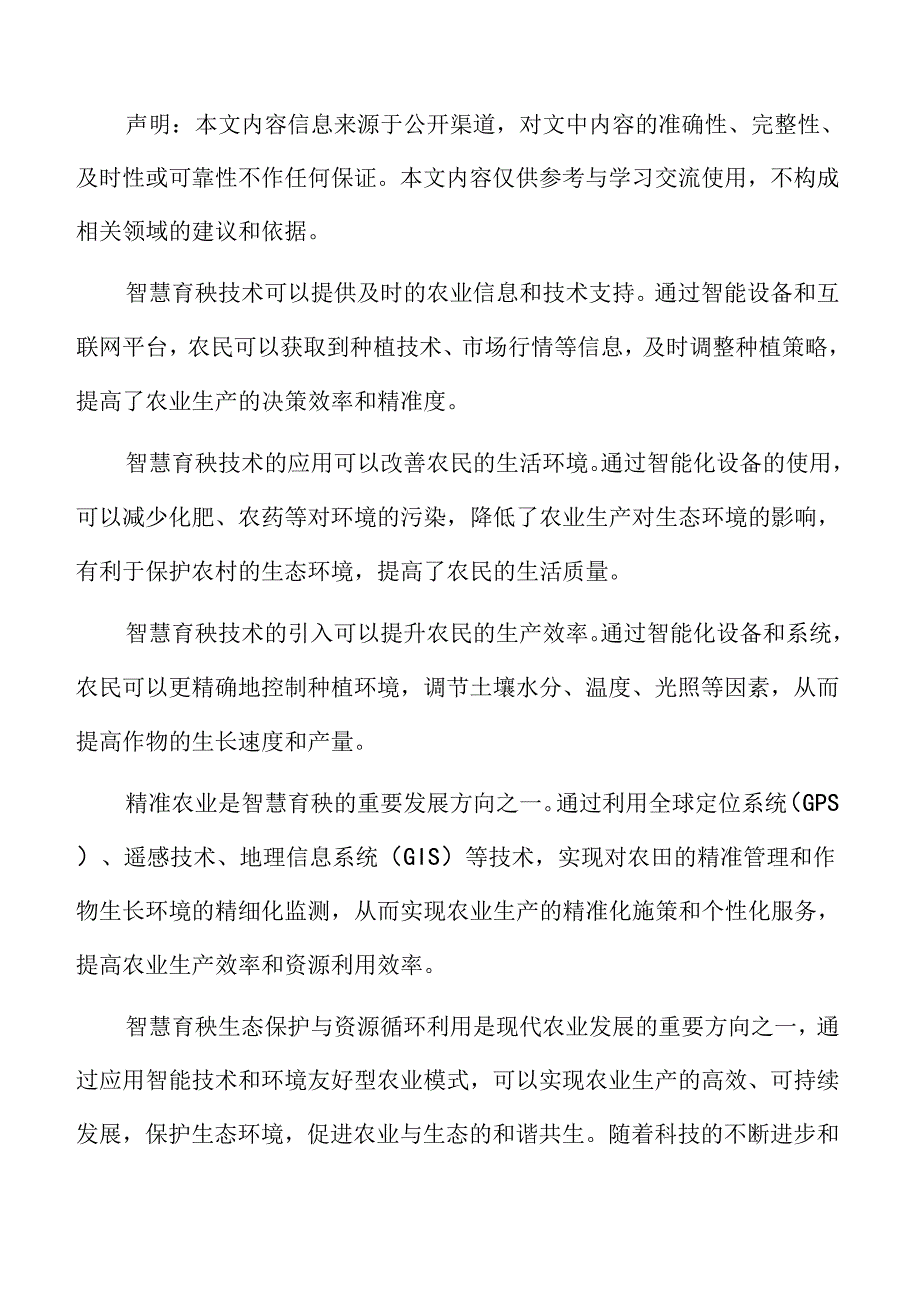 声明：本文内容信息来源于公开渠道，对文中内容的准确性、完整性、及时性或可靠性不作任何保证。本文内容仅供参考与学习交流使用，不构成相关领域的建议和依据。

智慧育秧技术可以提供及时的农业信息和技术支持。通过智能设备和互联网平台，农民可以获取到种植技术、市场行情等信息，及时调整种植策略，提高了农业生产的决策效率和精准度。

智慧育秧技术的应用可以改善农民的生活环境。通过智能化设备的使用，可以减少化肥、农药等对环境的污染，降低了农业生产对生态环境的影响，有利于保护农村的生态环境，提高了农民的生活质量。

智慧育秧技术的引入可以提升农民的生产效率。通过智能化设备和系统，农民可以更精确地控制种植环境，调节土壤水分、温度、光照等因素，从而提高作物的生长速度和产量。

精准农业是智慧育秧的重要发展方向之一。通过利用全球定位系统（GPS）、遥感技术、地理信息系统（GIS）等技术，实现对农田的精准管理和作物生长环境的精细化监测，从而实现农业生产的精准化施策和个性化服务，提高农业生产效率和资源利用效率。

智慧育秧生态保护与资源循环利用是现代农业发展的重要方向之一，通过应用智能技术和环境友好型农业模式，可以实现农业生产的高效、可持续发展，保护生态环境，促进农业与生态的和谐共生。随着科技的不断进步和